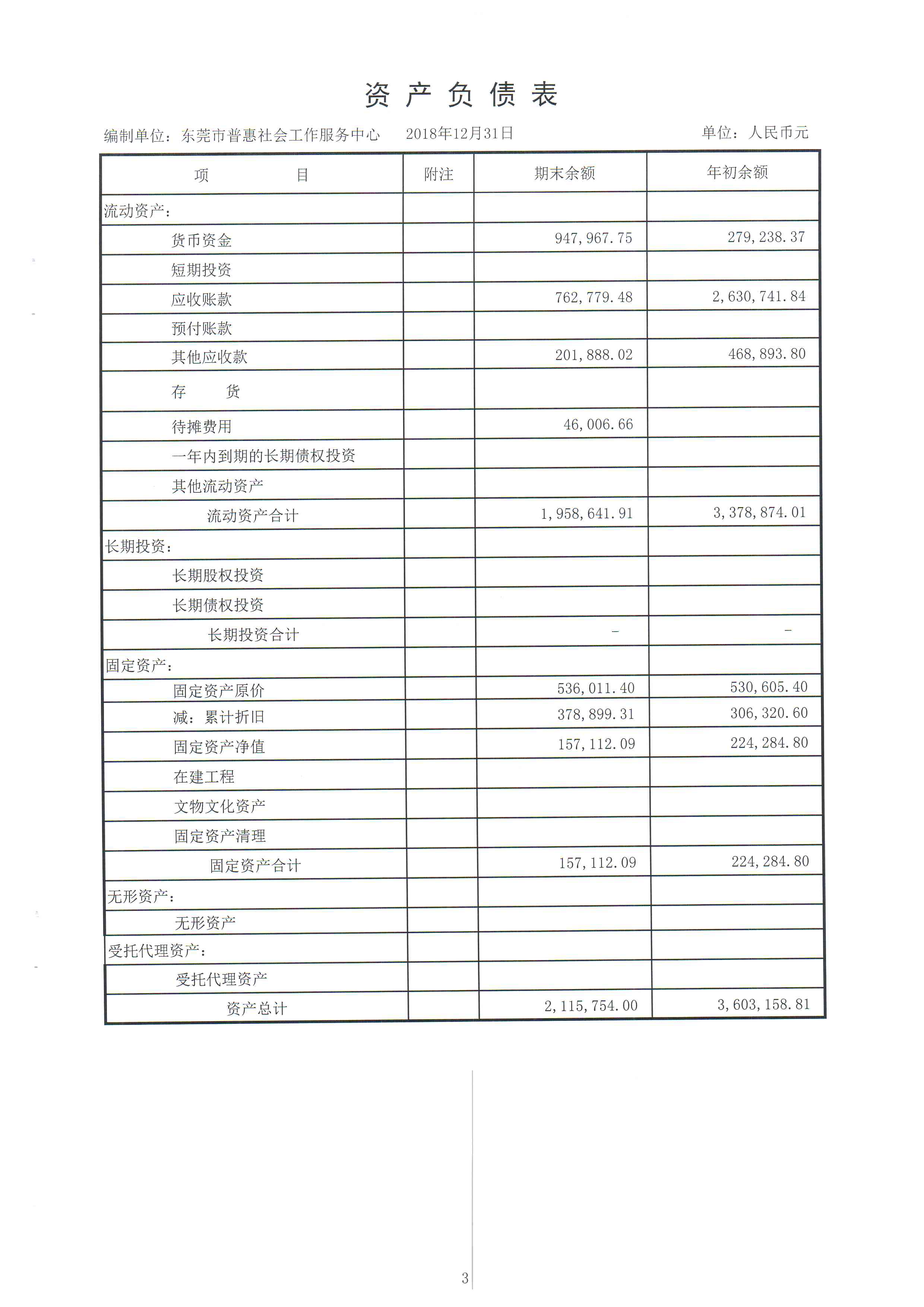 资 产 负 债 表

编制单位：东莞市普惠社会工作服务中心　　2018年12月31日　　单位：人民币元

| 项　　目 | 附注 | 期末余额 | 年初余额 |
|---|---|---|---|
| 流动资产： | | | |
| 货币资金 | | 947,967.75 | 279,238.37 |
| 短期投资 | | | |
| 应收账款 | | 762,779.48 | 2,630,741.84 |
| 预付账款 | | | |
| 其他应收款 | | 201,888.02 | 468,893.80 |
| 存　　货 | | | |
| 待摊费用 | | 46,006.66 | |
| 一年内到期的长期债权投资 | | | |
| 其他流动资产 | | | |
| 流动资产合计 | | 1,958,641.91 | 3,378,874.01 |
| 长期投资： | | | |
| 长期股权投资 | | | |
| 长期债权投资 | | | |
| 长期投资合计 | | - | - |
| 固定资产： | | | |
| 固定资产原价 | | 536,011.40 | 530,605.40 |
| 减：累计折旧 | | 378,899.31 | 306,320.60 |
| 固定资产净值 | | 157,112.09 | 224,284.80 |
| 在建工程 | | | |
| 文物文化资产 | | | |
| 固定资产清理 | | | |
| 固定资产合计 | | 157,112.09 | 224,284.80 |
| 无形资产： | | | |
| 无形资产 | | | |
| 受托代理资产： | | | |
| 受托代理资产 | | | |
| 资产总计 | | 2,115,754.00 | 3,603,158.81 |

3